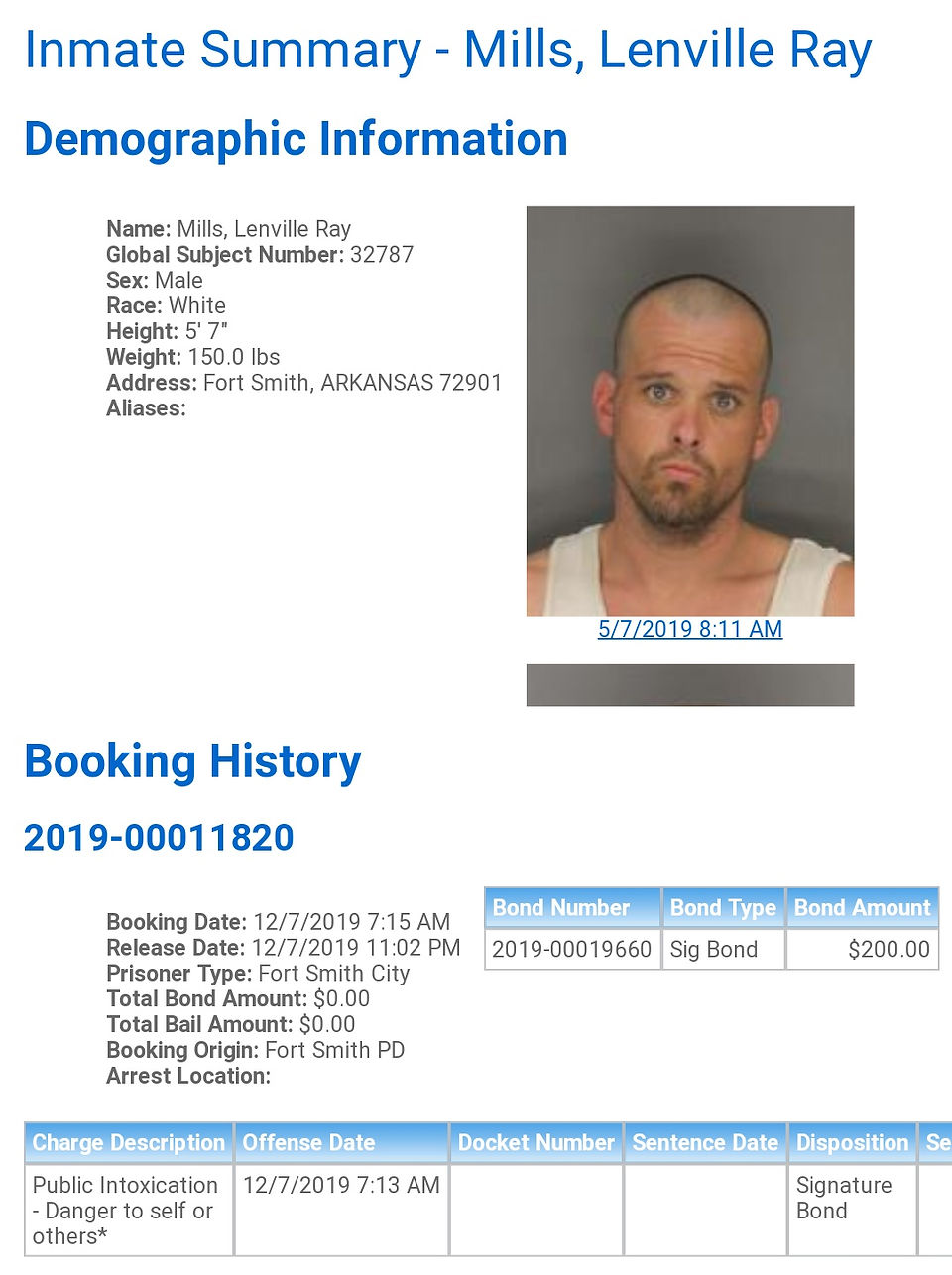 Inmate Summary - Mills, Lenville Ray

Demographic Information

Name: Mills, Lenville Ray
Global Subject Number: 32787
Sex: Male
Race: White
Height: 5' 7"
Weight: 150.0 lbs
Address: Fort Smith, ARKANSAS 72901
Aliases:

5/7/2019 8:11 AM

Booking History

2019-00011820

Booking Date: 12/7/2019 7:15 AM
Release Date: 12/7/2019 11:02 PM
Prisoner Type: Fort Smith City
Total Bond Amount: $0.00
Total Bail Amount: $0.00
Booking Origin: Fort Smith PD
Arrest Location:

| Bond Number | Bond Type | Bond Amount |
|---|---|---|
| 2019-00019660 | Sig Bond | $200.00 |

| Charge Description | Offense Date | Docket Number | Sentence Date | Disposition | Se |
|---|---|---|---|---|---|
| Public Intoxication - Danger to self or others* | 12/7/2019 7:13 AM | | | Signature Bond | |